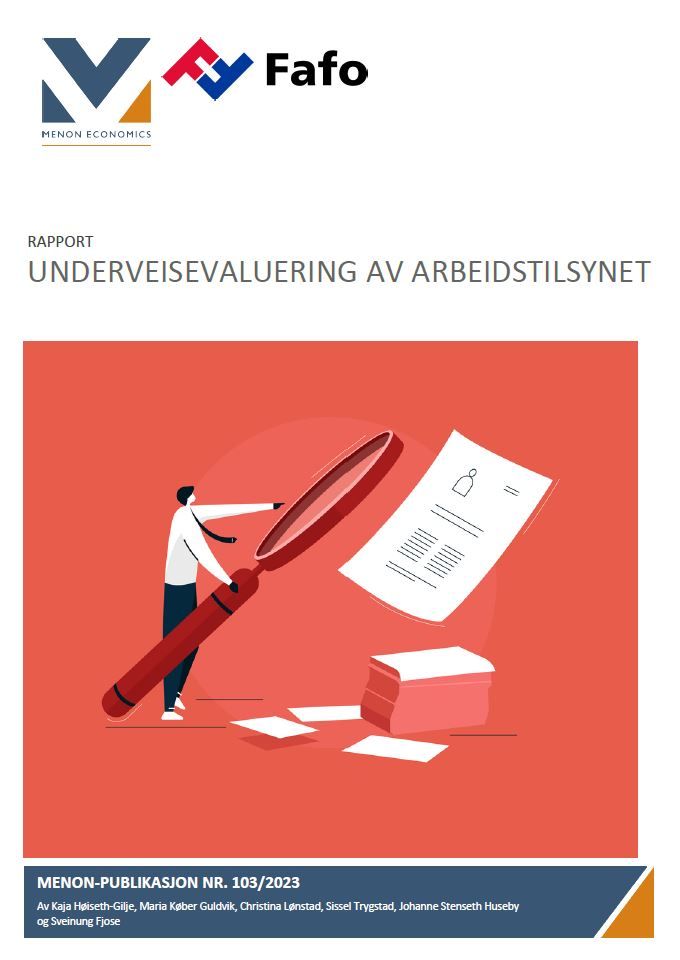 MENON ECONOMICS

Fafo

RAPPORT

UNDERVEISEVALUERING AV ARBEIDSTILSYNET

MENON-PUBLIKASJON NR. 103/2023

Av Kaja Høiseth-Gilje, Maria Køber Guldvik, Christina Lønstad, Sissel Trygstad, Johanne Stenseth Huseby og Sveinung Fjose